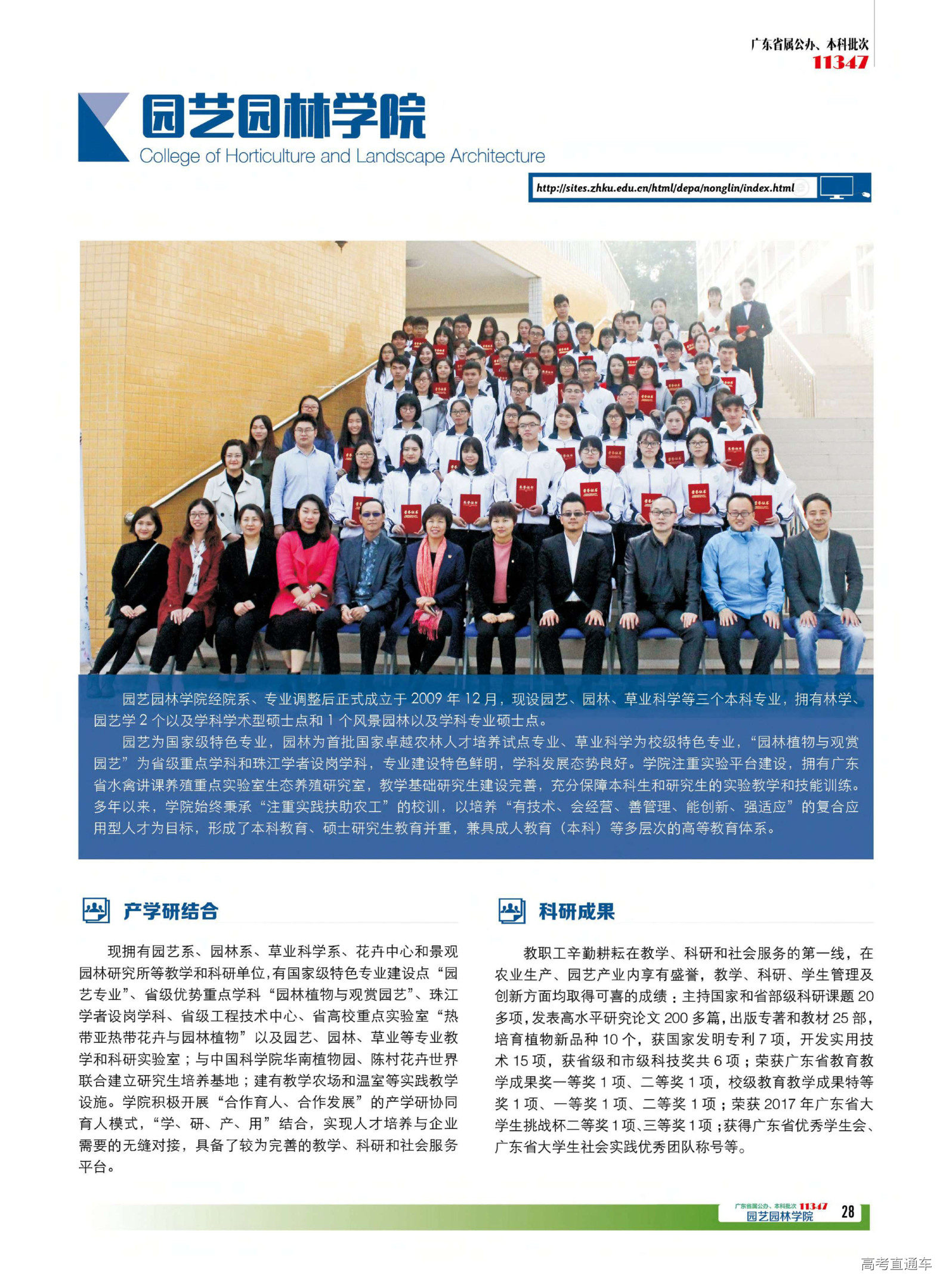 广东省属公办、本科批次
11347

园艺园林学院
College of Horticulture and Landscape Architecture

http://sites.zhku.edu.cn/html/depa/nonglin/index.html

园艺园林学院经院系、专业调整后正式成立于 2009 年 12 月，现设园艺、园林、草业科学等三个本科专业，拥有林学、园艺学 2 个以及学科学术型硕士点和 1 个风景园林以及学科专业硕士点。

园艺为国家级特色专业，园林为首批国家卓越农林人才培养试点专业、草业科学为校级特色专业，“园林植物与观赏园艺”为省级重点学科和珠江学者设岗学科，专业建设特色鲜明，学科发展态势良好。学院注重实验平台建设，拥有广东省水禽讲课养殖重点实验室生态养殖研究室，教学基础研究生建设完善，充分保障本科生和研究生的实验教学和技能训练。多年以来，学院始终秉承“注重实践扶助农工”的校训，以培养“有技术、会经营、善管理、能创新、强适应”的复合应用型人才为目标，形成了本科教育、硕士研究生教育并重，兼具成人教育（本科）等多层次的高等教育体系。

产学研结合

现拥有园艺系、园林系、草业科学系、花卉中心和景观园林研究所等教学和科研单位，有国家级特色专业建设点“园艺专业”、省级优势重点学科“园林植物与观赏园艺”、珠江学者设岗学科、省级工程技术中心、省高校重点实验室“热带亚热带花卉与园林植物”以及园艺、园林、草业等专业教学和科研实验室；与中国科学院华南植物园、陈村花卉世界联合建立研究生培养基地；建有教学农场和温室等实践教学设施。学院积极开展“合作育人、合作发展”的产学研协同育人模式，“学、研、产、用”结合，实现人才培养与企业需要的无缝对接，具备了较为完善的教学、科研和社会服务平台。

科研成果

教职工辛勤耕耘在教学、科研和社会服务的第一线，在农业生产、园艺产业内享有盛誉，教学、科研、学生管理及创新方面均取得可喜的成绩：主持国家和省部级科研课题 20 多项，发表高水平研究论文 200 多篇，出版专著和教材 25 部，培育植物新品种 10 个，获国家发明专利 7 项，开发实用技术 15 项，获省级和市级科技奖共 6 项；荣获广东省教育教学成果奖一等奖 1 项、二等奖 1 项，校级教育教学成果特等奖 1 项、一等奖 1 项、二等奖 1 项；荣获 2017 年广东省大学生挑战杯二等奖 1 项、三等奖 1 项；获得广东省优秀学生会、广东省大学生社会实践优秀团队称号等。

广东省属公办、本科批次 11347
园艺园林学院 28

高考直通车